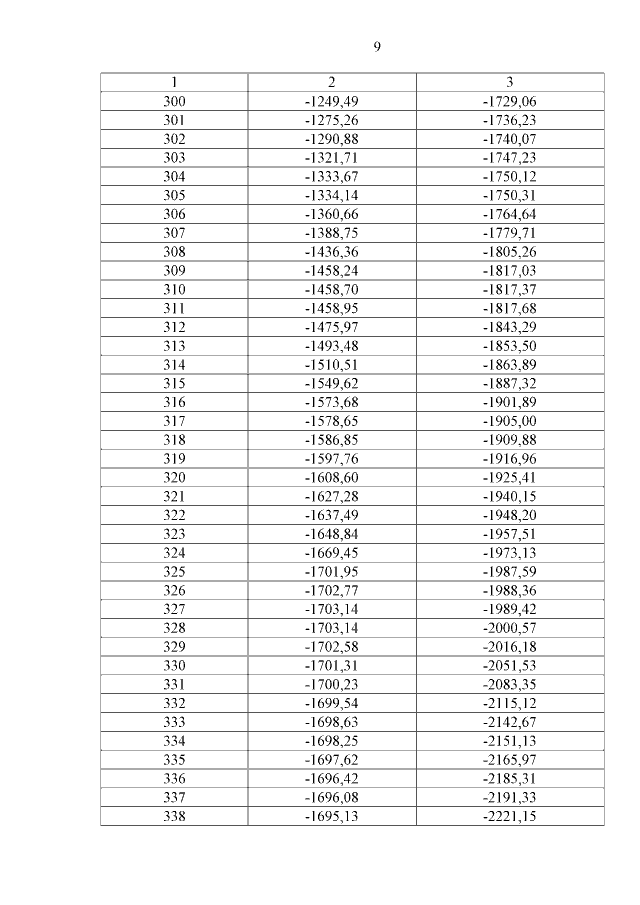 9

| 1 | 2 | 3 |
|---|---|---|
| 300 | -1249,49 | -1729,06 |
| 301 | -1275,26 | -1736,23 |
| 302 | -1290,88 | -1740,07 |
| 303 | -1321,71 | -1747,23 |
| 304 | -1333,67 | -1750,12 |
| 305 | -1334,14 | -1750,31 |
| 306 | -1360,66 | -1764,64 |
| 307 | -1388,75 | -1779,71 |
| 308 | -1436,36 | -1805,26 |
| 309 | -1458,24 | -1817,03 |
| 310 | -1458,70 | -1817,37 |
| 311 | -1458,95 | -1817,68 |
| 312 | -1475,97 | -1843,29 |
| 313 | -1493,48 | -1853,50 |
| 314 | -1510,51 | -1863,89 |
| 315 | -1549,62 | -1887,32 |
| 316 | -1573,68 | -1901,89 |
| 317 | -1578,65 | -1905,00 |
| 318 | -1586,85 | -1909,88 |
| 319 | -1597,76 | -1916,96 |
| 320 | -1608,60 | -1925,41 |
| 321 | -1627,28 | -1940,15 |
| 322 | -1637,49 | -1948,20 |
| 323 | -1648,84 | -1957,51 |
| 324 | -1669,45 | -1973,13 |
| 325 | -1701,95 | -1987,59 |
| 326 | -1702,77 | -1988,36 |
| 327 | -1703,14 | -1989,42 |
| 328 | -1703,14 | -2000,57 |
| 329 | -1702,58 | -2016,18 |
| 330 | -1701,31 | -2051,53 |
| 331 | -1700,23 | -2083,35 |
| 332 | -1699,54 | -2115,12 |
| 333 | -1698,63 | -2142,67 |
| 334 | -1698,25 | -2151,13 |
| 335 | -1697,62 | -2165,97 |
| 336 | -1696,42 | -2185,31 |
| 337 | -1696,08 | -2191,33 |
| 338 | -1695,13 | -2221,15 |